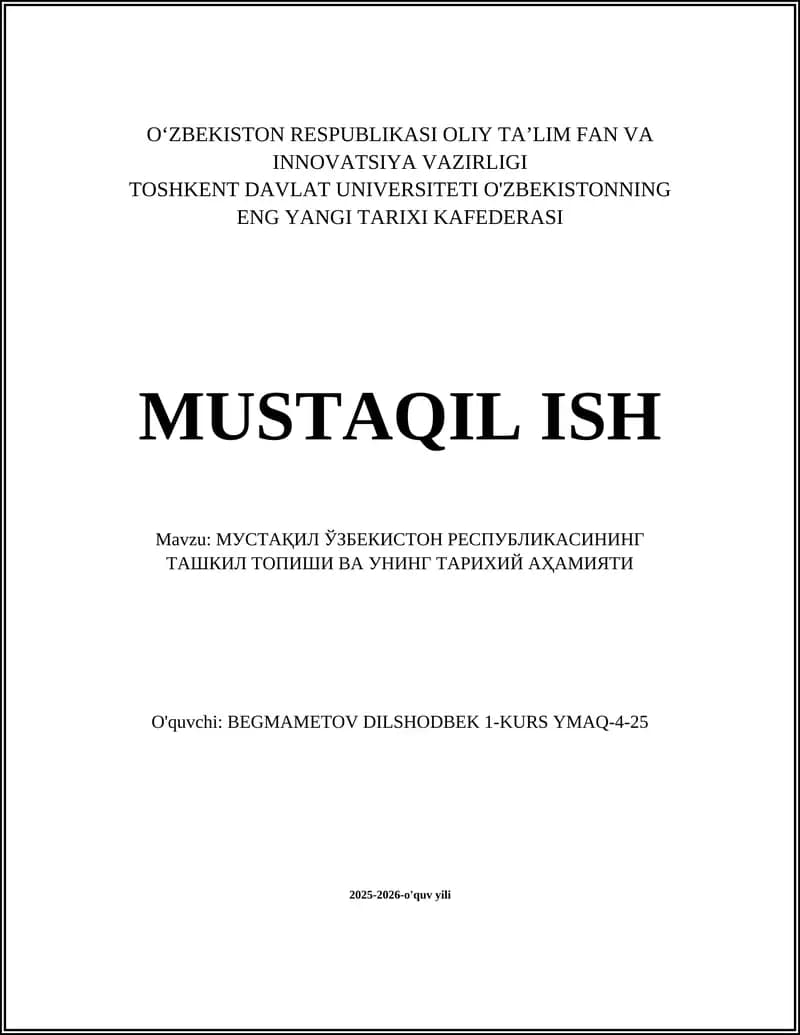 O‘ZBEKISTON RESPUBLIKASI OLIY TA’LIM FAN VA INNOVATSIYA VAZIRLIGI
TOSHKENT DAVLAT UNIVERSITETI O'ZBEKISTONNING ENG YANGI TARIXI KAFEDERASI

MUSTAQIL ISH

Mavzu: МУСТАҚИЛ ЎЗБЕКИСТОН РЕСПУБЛИКАСИНИНГ ТАШКИЛ ТОПИШИ ВА УНИНГ ТАРИХИЙ АҲАМИЯТИ

O'quvchi: BEGMAMETOV DILSHODBEK 1-KURS YMAQ-4-25

2025-2026-o'quv yili